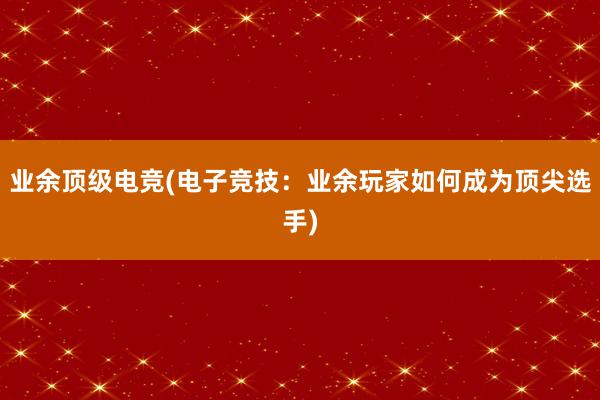 业余顶级电竞(电子竞技：业余玩家如何成为顶尖选手)